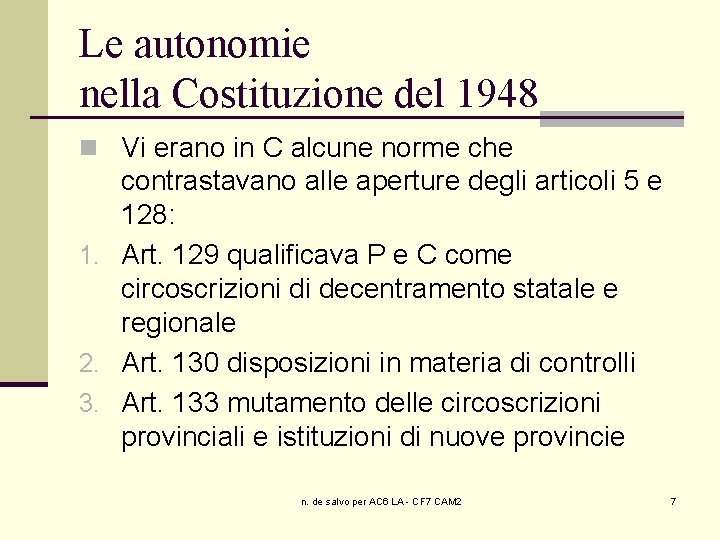 Le autonomie
nella Costituzione del 1948

Vi erano in C alcune norme che contrastavano alle aperture degli articoli 5 e 128:

1. Art. 129 qualificava P e C come circoscrizioni di decentramento statale e regionale
2. Art. 130 disposizioni in materia di controlli
3. Art. 133 mutamento delle circoscrizioni provinciali e istituzioni di nuove provincie

n. de salvo per AC6 LA - CF7 CAM2

7